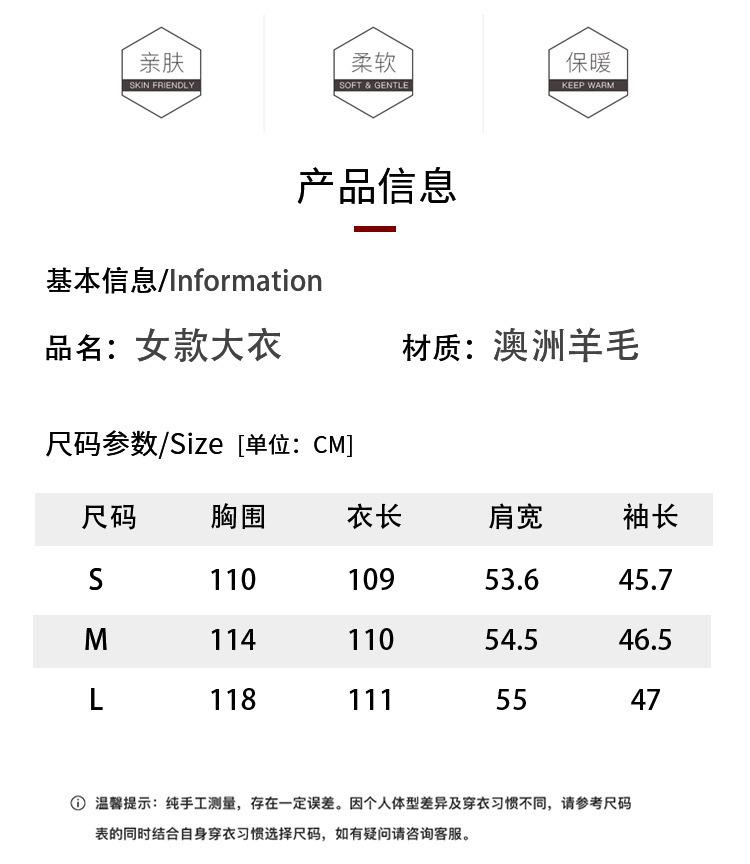 亲肤
SKIN FRIENDLY

柔软
SOFT & GENTLE

保暖
KEEP WARM

产品信息

基本信息/Information

品名：女款大衣　　材质：澳洲羊毛

尺码参数/Size [单位：CM]

| 尺码 | 胸围 | 衣长 | 肩宽 | 袖长 |
|---|---|---|---|---|
| S | 110 | 109 | 53.6 | 45.7 |
| M | 114 | 110 | 54.5 | 46.5 |
| L | 118 | 111 | 55 | 47 |

温馨提示：纯手工测量，存在一定误差。因个人体型差异及穿衣习惯不同，请参考尺码表的同时结合自身穿衣习惯选择尺码，如有疑问请咨询客服。